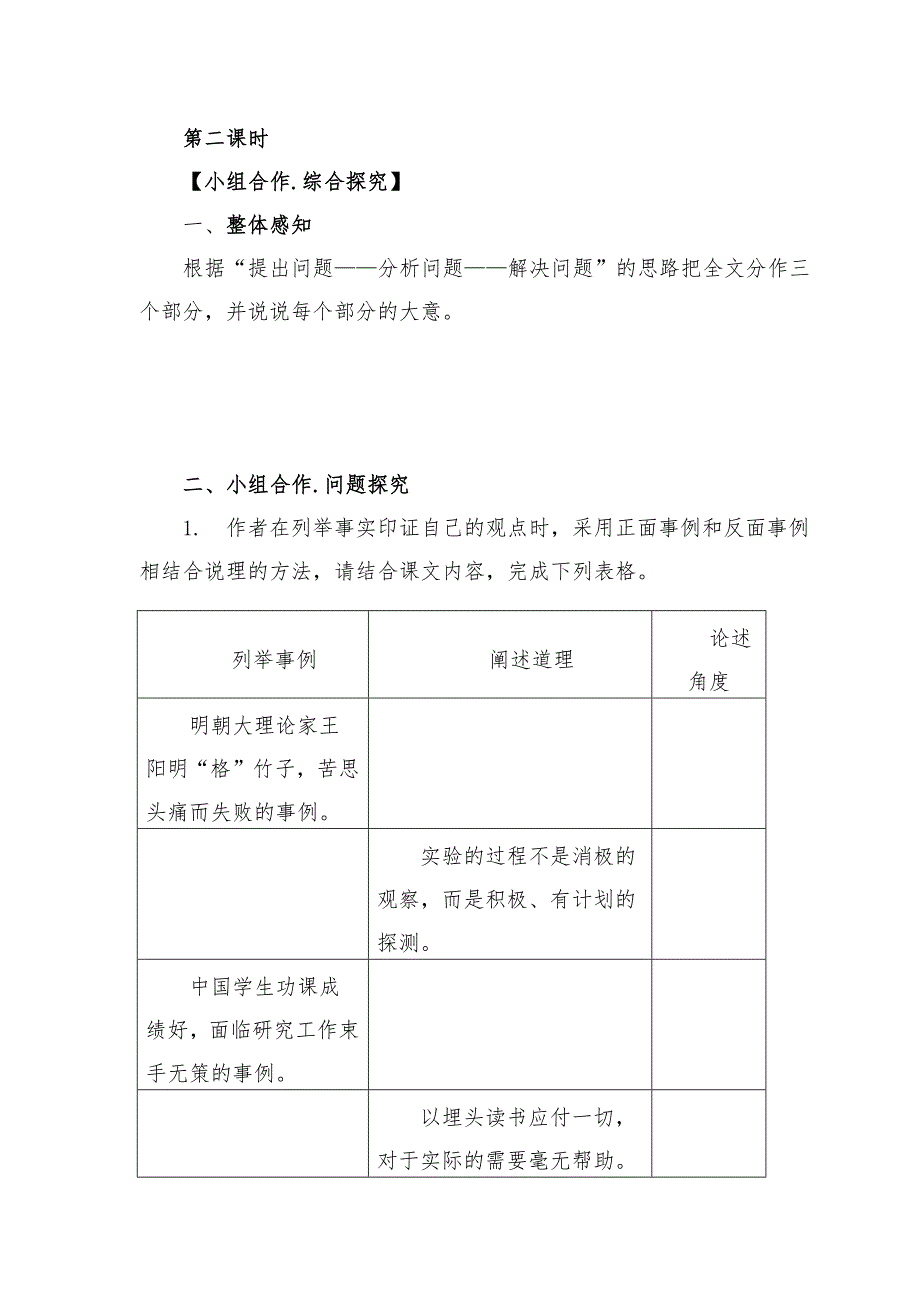 第二课时

【小组合作.综合探究】

一、整体感知

根据“提出问题——分析问题——解决问题”的思路把全文分作三个部分，并说说每个部分的大意。

二、小组合作.问题探究

1. 作者在列举事实印证自己的观点时，采用正面事例和反面事例相结合说理的方法，请结合课文内容，完成下列表格。

| 列举事例 | 阐述道理 | 论述角度 |
|---|---|---|
| 明朝大理论家王阳明“格”竹子，苦思头痛而失败的事例。 | | |
| | 实验的过程不是消极的观察，而是积极、有计划的探测。 | |
| 中国学生功课成绩好，面临研究工作束手无策的事例。 | | |
| | 以埋头读书应付一切，对于实际的需要毫无帮助。 | |